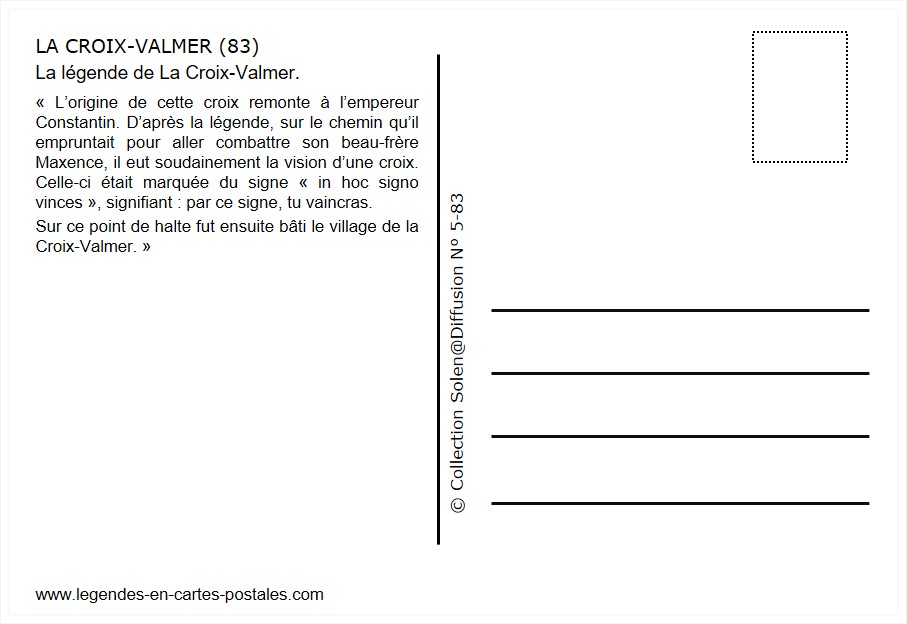 LA CROIX-VALMER (83)

La légende de La Croix-Valmer.

« L'origine de cette croix remonte à l'empereur Constantin. D'après la légende, sur le chemin qu'il empruntait pour aller combattre son beau-frère Maxence, il eut soudainement la vision d'une croix. Celle-ci était marquée du signe « in hoc signo vinces », signifiant : par ce signe, tu vaincras.

Sur ce point de halte fut ensuite bâti le village de la Croix-Valmer. »

© Collection Solen@Diffusion N° 5-83

www.legendes-en-cartes-postales.com